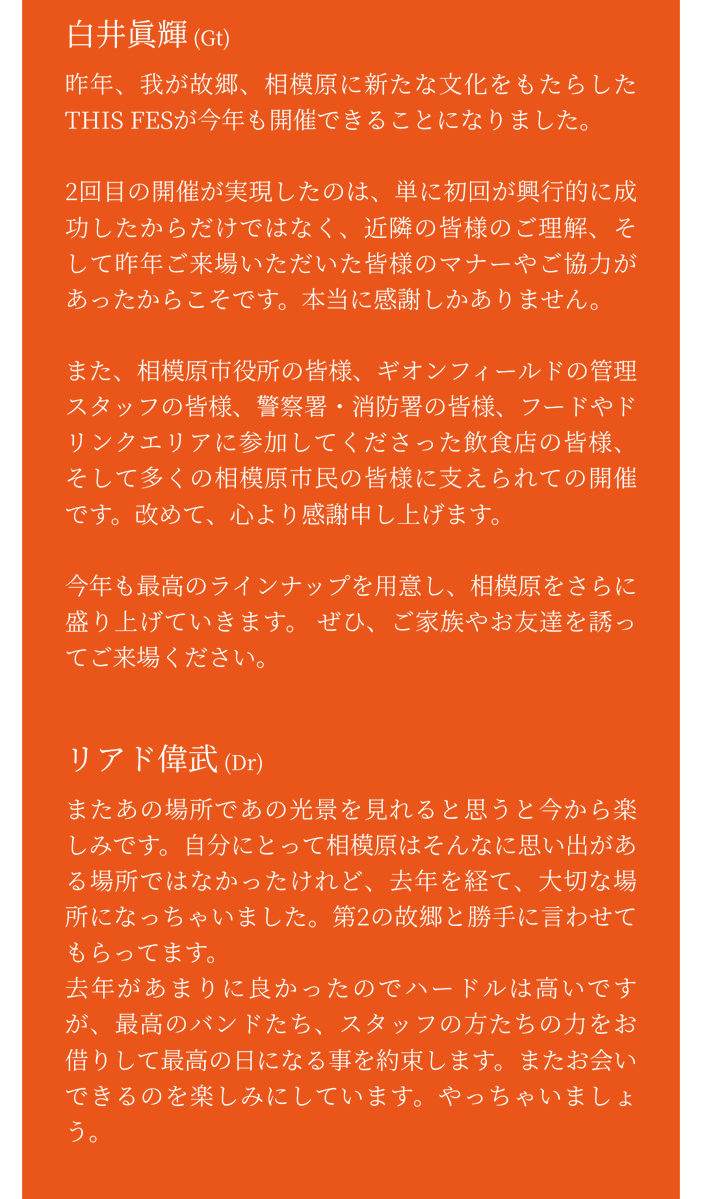 白井眞輝 (Gt)

昨年、我が故郷、相模原に新たな文化をもたらしたTHIS FESが今年も開催できることになりました。

2回目の開催が実現したのは、単に初回が興行的に成功したからだけではなく、近隣の皆様のご理解、そして昨年ご来場いただいた皆様のマナーやご協力があったからこそです。本当に感謝しかありません。

また、相模原市役所の皆様、ギオンフィールドの管理スタッフの皆様、警察署・消防署の皆様、フードやドリンクエリアに参加してくださった飲食店の皆様、そして多くの相模原市民の皆様に支えられての開催です。改めて、心より感謝申し上げます。

今年も最高のラインナップを用意し、相模原をさらに盛り上げていきます。 ぜひ、ご家族やお友達を誘ってご来場ください。

リアド偉武 (Dr)

またあの場所であの光景を見れると思うと今から楽しみです。自分にとって相模原はそんなに思い出がある場所ではなかったけれど、去年を経て、大切な場所になっちゃいました。第2の故郷と勝手に言わせてもらってます。
去年があまりに良かったのでハードルは高いですが、最高のバンドたち、スタッフの方たちの力をお借りして最高の日になる事を約束します。またお会いできるのを楽しみにしています。やっちゃいましょう。